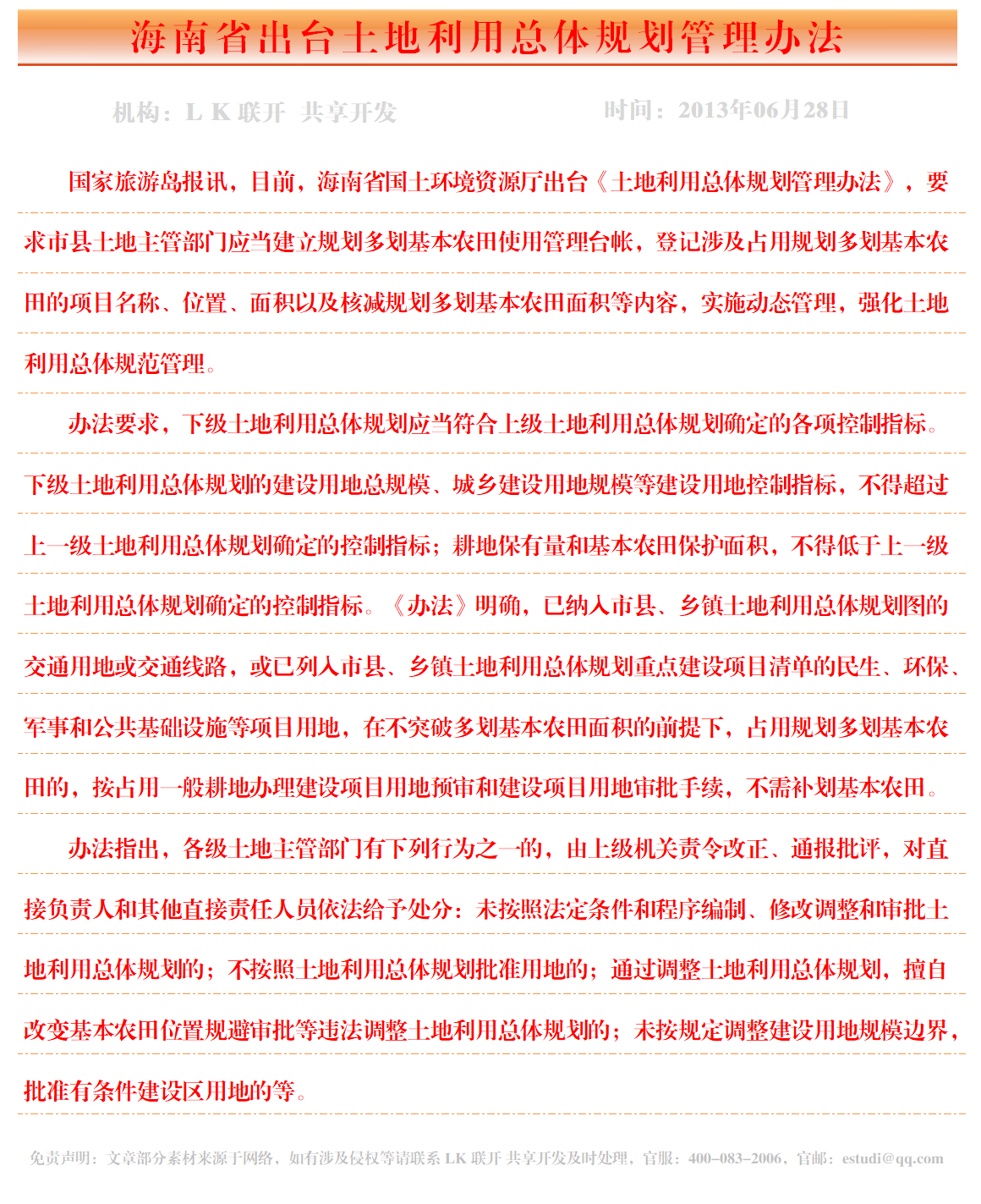 海南省出台土地利用总体规划管理办法

机构：L K 联开 共享开发　　时间：2013年06月28日

国家旅游岛报讯，目前，海南省国土环境资源厅出台《土地利用总体规划管理办法》，要求市县土地主管部门应当建立规划多划基本农田使用管理台帐，登记涉及占用规划多划基本农田的项目名称、位置、面积以及核减规划多划基本农田面积等内容，实施动态管理，强化土地利用总体规范管理。

办法要求，下级土地利用总体规划应当符合上级土地利用总体规划确定的各项控制指标。下级土地利用总体规划的建设用地总规模、城乡建设用地规模等建设用地控制指标，不得超过上一级土地利用总体规划确定的控制指标；耕地保有量和基本农田保护面积，不得低于上一级土地利用总体规划确定的控制指标。《办法》明确，已纳入市县、乡镇土地利用总体规划图的交通用地或交通线路，或已列入市县、乡镇土地利用总体规划重点建设项目清单的民生、环保、军事和公共基础设施等项目用地，在不突破多划基本农田面积的前提下，占用规划多划基本农田的，按占用一般耕地办理建设项目用地预审和建设项目用地审批手续，不需补划基本农田。

办法指出，各级土地主管部门有下列行为之一的，由上级机关责令改正、通报批评，对直接负责人和其他直接责任人员依法给予处分：未按照法定条件和程序编制、修改调整和审批土地利用总体规划的；不按照土地利用总体规划批准用地的；通过调整土地利用总体规划，擅自改变基本农田位置规避审批等违法调整土地利用总体规划的；未按规定调整建设用地规模边界，批准有条件建设区用地的等。

免责声明：文章部分素材来源于网络，如有涉及侵权等请联系 LK 联开 共享开发及时处理，官服：400-083-2006，官邮：estudi@qq.com